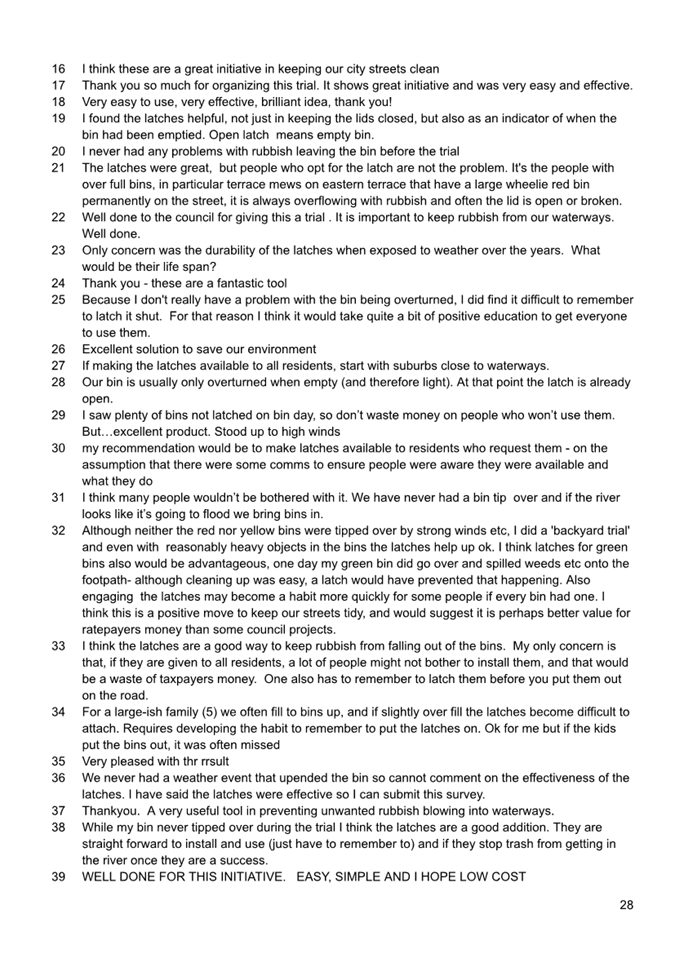 16 I think these are a great initiative in keeping our city streets clean
17 Thank you so much for organizing this trial. It shows great initiative and was very easy and effective.
18 Very easy to use, very effective, brilliant idea, thank you!
19 I found the latches helpful, not just in keeping the lids closed, but also as an indicator of when the bin had been emptied. Open latch means empty bin.
20 I never had any problems with rubbish leaving the bin before the trial
21 The latches were great, but people who opt for the latch are not the problem. It's the people with over full bins, in particular terrace mews on eastern terrace that have a large wheelie red bin permanently on the street, it is always overflowing with rubbish and often the lid is open or broken.
22 Well done to the council for giving this a trial . It is important to keep rubbish from our waterways. Well done.
23 Only concern was the durability of the latches when exposed to weather over the years. What would be their life span?
24 Thank you - these are a fantastic tool
25 Because I don't really have a problem with the bin being overturned, I did find it difficult to remember to latch it shut. For that reason I think it would take quite a bit of positive education to get everyone to use them.
26 Excellent solution to save our environment
27 If making the latches available to all residents, start with suburbs close to waterways.
28 Our bin is usually only overturned when empty (and therefore light). At that point the latch is already open.
29 I saw plenty of bins not latched on bin day, so don't waste money on people who won't use them. But…excellent product. Stood up to high winds
30 my recommendation would be to make latches available to residents who request them - on the assumption that there were some comms to ensure people were aware they were available and what they do
31 I think many people wouldn't be bothered with it. We have never had a bin tip over and if the river looks like it's going to flood we bring bins in.
32 Although neither the red nor yellow bins were tipped over by strong winds etc, I did a 'backyard trial' and even with reasonably heavy objects in the bins the latches help up ok. I think latches for green bins also would be advantageous, one day my green bin did go over and spilled weeds etc onto the footpath- although cleaning up was easy, a latch would have prevented that happening. Also engaging the latches may become a habit more quickly for some people if every bin had one. I think this is a positive move to keep our streets tidy, and would suggest it is perhaps better value for ratepayers money than some council projects.
33 I think the latches are a good way to keep rubbish from falling out of the bins. My only concern is that, if they are given to all residents, a lot of people might not bother to install them, and that would be a waste of taxpayers money. One also has to remember to latch them before you put them out on the road.
34 For a large-ish family (5) we often fill to bins up, and if slightly over fill the latches become difficult to attach. Requires developing the habit to remember to put the latches on. Ok for me but if the kids put the bins out, it was often missed
35 Very pleased with thr rrsult
36 We never had a weather event that upended the bin so cannot comment on the effectiveness of the latches. I have said the latches were effective so I can submit this survey.
37 Thankyou. A very useful tool in preventing unwanted rubbish blowing into waterways.
38 While my bin never tipped over during the trial I think the latches are a good addition. They are straight forward to install and use (just have to remember to) and if they stop trash from getting in the river once they are a success.
39 WELL DONE FOR THIS INITIATIVE. EASY, SIMPLE AND I HOPE LOW COST

28